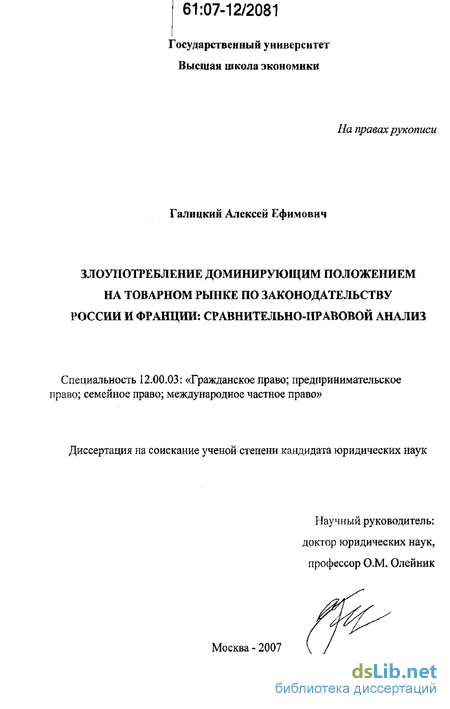 61:07-12/2081

Государственный университет
Высшая школа экономики

На правах рукописи

Галицкий Алексей Ефимович

ЗЛОУПОТРЕБЛЕНИЕ ДОМИНИРУЮЩИМ ПОЛОЖЕНИЕМ НА ТОВАРНОМ РЫНКЕ ПО ЗАКОНОДАТЕЛЬСТВУ РОССИИ И ФРАНЦИИ: СРАВНИТЕЛЬНО-ПРАВОВОЙ АНАЛИЗ

Специальность 12.00.03: «Гражданское право; предпринимательское право; семейное право; международное частное право»

Диссертация на соискание ученой степени кандидата юридических наук

Научный руководитель:
доктор юридических наук,
профессор О.М. Олейник

Москва - 2007

dsLib.net
библиотека диссертаций